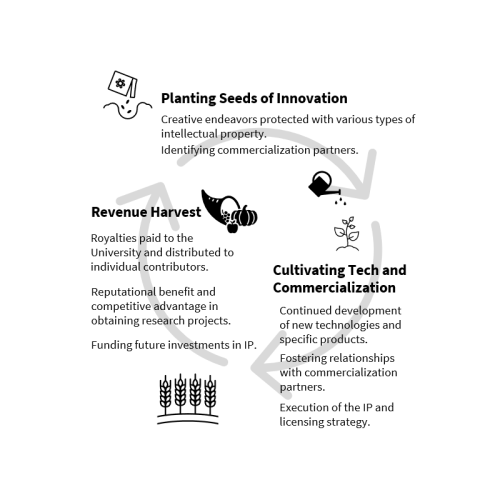 Planting Seeds of Innovation

Creative endeavors protected with various types of intellectual property.

Identifying commercialization partners.

Revenue Harvest

Royalties paid to the University and distributed to individual contributors.

Reputational benefit and competitive advantage in obtaining research projects.

Funding future investments in IP.

Cultivating Tech and Commercialization

Continued development of new technologies and specific products.

Fostering relationships with commercialization partners.

Execution of the IP and licensing strategy.